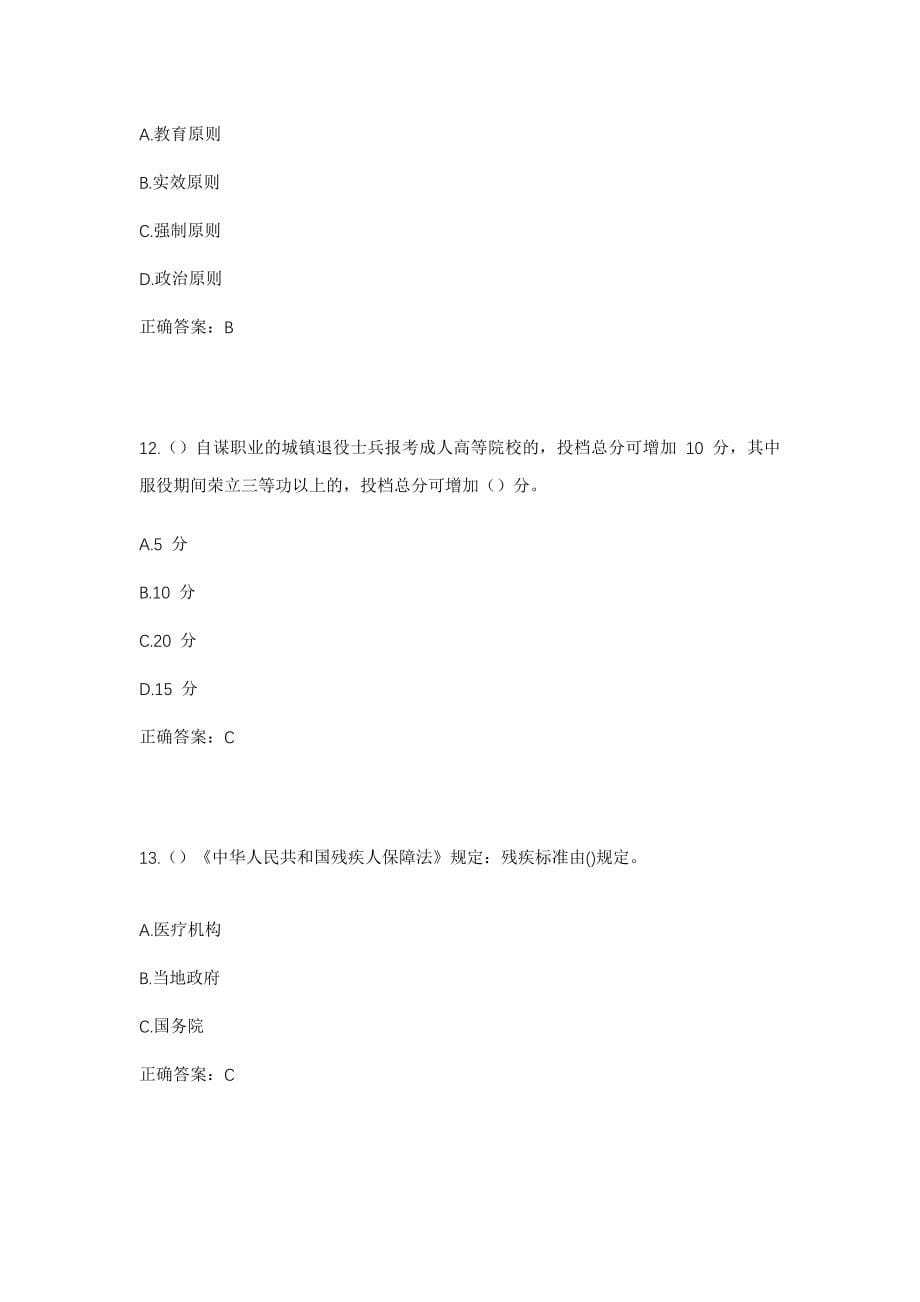 A.教育原则

B.实效原则

C.强制原则

D.政治原则

正确答案：B

12.（）自谋职业的城镇退役士兵报考成人高等院校的，投档总分可增加 10 分，其中服役期间荣立三等功以上的，投档总分可增加（）分。

A.5 分

B.10 分

C.20 分

D.15 分

正确答案：C

13.（）《中华人民共和国残疾人保障法》规定：残疾标准由()规定。

A.医疗机构

B.当地政府

C.国务院

正确答案：C